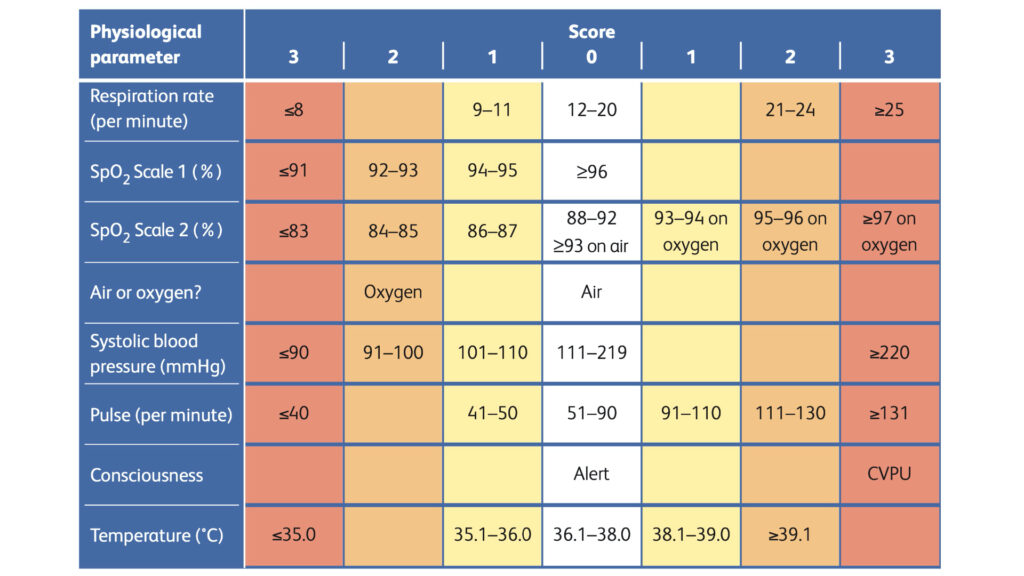 | Physiological parameter | Score 3 | 2 | 1 | 0 | 1 | 2 | 3 |
|---|---|---|---|---|---|---|---|
| Respiration rate (per minute) | ≤8 | | 9–11 | 12–20 | | 21–24 | ≥25 |
| $SpO_2$ Scale 1 (%) | ≤91 | 92–93 | 94–95 | ≥96 | | | |
| $SpO_2$ Scale 2 (%) | ≤83 | 84–85 | 86–87 | 88–92 ≥93 on air | 93–94 on oxygen | 95–96 on oxygen | ≥97 on oxygen |
| Air or oxygen? | | Oxygen | | Air | | | |
| Systolic blood pressure (mmHg) | ≤90 | 91–100 | 101–110 | 111–219 | | | ≥220 |
| Pulse (per minute) | ≤40 | | 41–50 | 51–90 | 91–110 | 111–130 | ≥131 |
| Consciousness | | | | Alert | | | CVPU |
| Temperature (°C) | ≤35.0 | | 35.1–36.0 | 36.1–38.0 | 38.1–39.0 | ≥39.1 | |